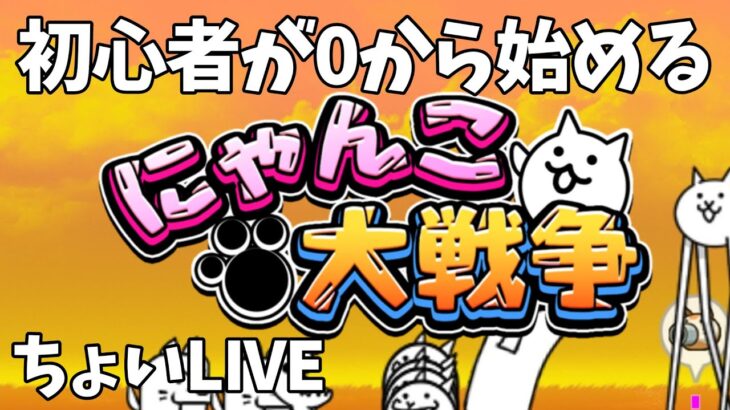 初心者が0から始める

にゃんこ大戦争

ちょいLIVE